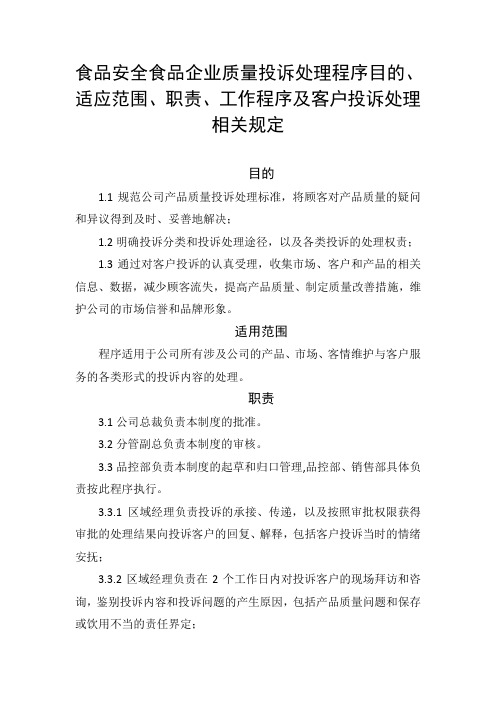 食品安全食品企业质量投诉处理程序目的、适应范围、职责、工作程序及客户投诉处理相关规定

目的

1.1 规范公司产品质量投诉处理标准，将顾客对产品质量的疑问和异议得到及时、妥善地解决；

1.2 明确投诉分类和投诉处理途径，以及各类投诉的处理权责；

1.3 通过对客户投诉的认真受理，收集市场、客户和产品的相关信息、数据，减少顾客流失，提高产品质量、制定质量改善措施，维护公司的市场信誉和品牌形象。

适用范围

程序适用于公司所有涉及公司的产品、市场、客情维护与客户服务的各类形式的投诉内容的处理。

职责

3.1 公司总裁负责本制度的批准。

3.2 分管副总负责本制度的审核。

3.3 品控部负责本制度的起草和归口管理,品控部、销售部具体负责按此程序执行。

3.3.1 区域经理负责投诉的承接、传递，以及按照审批权限获得审批的处理结果向投诉客户的回复、解释，包括客户投诉当时的情绪安抚；

3.3.2 区域经理负责在 2 个工作日内对投诉客户的现场拜访和咨询，鉴别投诉内容和投诉问题的产生原因，包括产品质量问题和保存或饮用不当的责任界定；